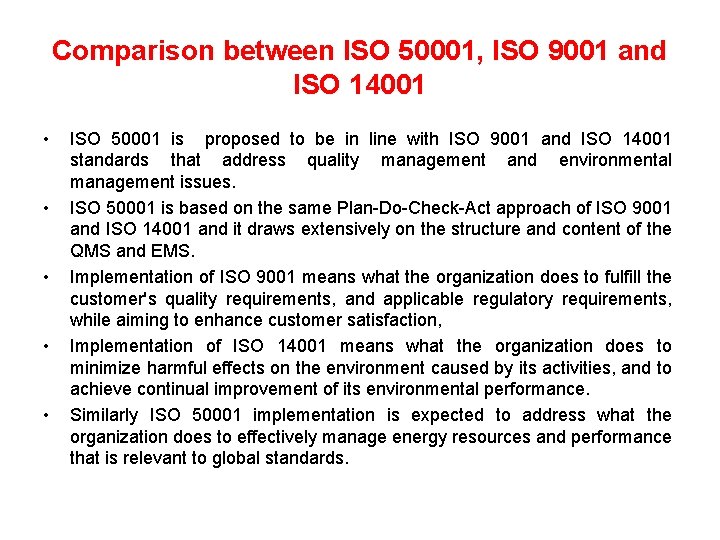 Comparison between ISO 50001, ISO 9001 and ISO 14001

• ISO 50001 is proposed to be in line with ISO 9001 and ISO 14001 standards that address quality management and environmental management issues.

• ISO 50001 is based on the same Plan-Do-Check-Act approach of ISO 9001 and ISO 14001 and it draws extensively on the structure and content of the QMS and EMS.

• Implementation of ISO 9001 means what the organization does to fulfill the customer's quality requirements, and applicable regulatory requirements, while aiming to enhance customer satisfaction,

• Implementation of ISO 14001 means what the organization does to minimize harmful effects on the environment caused by its activities, and to achieve continual improvement of its environmental performance.

• Similarly ISO 50001 implementation is expected to address what the organization does to effectively manage energy resources and performance that is relevant to global standards.